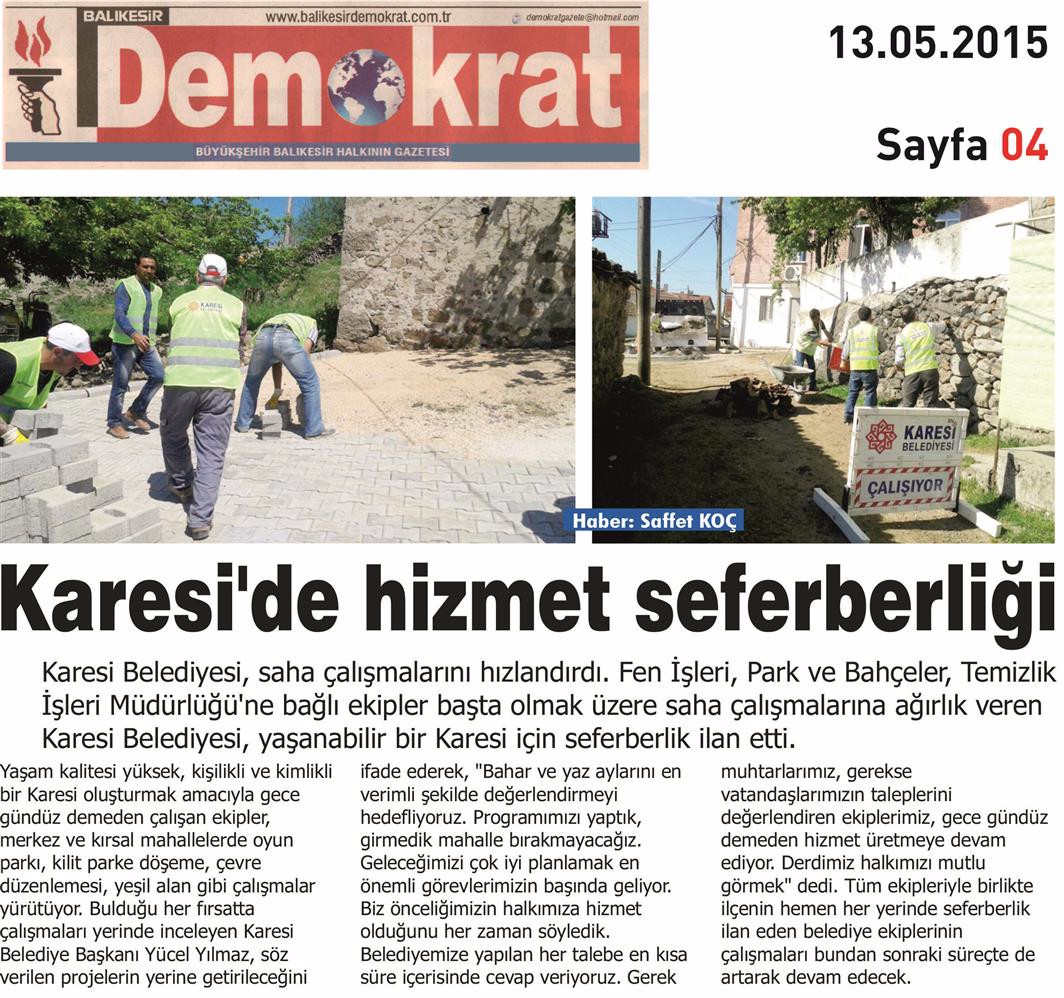 BALIKESİR www.balikesirdemokrat.com.tr demokratgazete@hotmail.com

Demokrat

BÜYÜKŞEHİR BALIKESİR HALKININ GAZETESİ

13.05.2015

Sayfa 04

KARESİ BELEDİYESİ

KARESİ BELEDİYESİ

ÇALIŞIYOR

Haber: Saffet KOÇ

Karesi'de hizmet seferberliği

Karesi Belediyesi, saha çalışmalarını hızlandırdı. Fen İşleri, Park ve Bahçeler, Temizlik İşleri Müdürlüğü'ne bağlı ekipler başta olmak üzere saha çalışmalarına ağırlık veren Karesi Belediyesi, yaşanabilir bir Karesi için seferberlik ilan etti.

Yaşam kalitesi yüksek, kişilikli ve kimlikli bir Karesi oluşturmak amacıyla gece gündüz demeden çalışan ekipler, merkez ve kırsal mahallelerde oyun parkı, kilit parke döşeme, çevre düzenlemesi, yeşil alan gibi çalışmalar yürütüyor. Bulduğu her fırsatta çalışmaları yerinde inceleyen Karesi Belediye Başkanı Yücel Yılmaz, söz verilen projelerin yerine getirileceğini ifade ederek, "Bahar ve yaz aylarını en verimli şekilde değerlendirmeyi hedefliyoruz. Programımızı yaptık, girmedik mahalle bırakmayacağız. Geleceğimizi çok iyi planlamak en önemli görevlerimizin başında geliyor. Biz önceliğimizin halkımıza hizmet olduğunu her zaman söyledik. Belediyemize yapılan her talebe en kısa süre içerisinde cevap veriyoruz. Gerek muhtarlarımız, gerekse vatandaşlarımızın taleplerini değerlendiren ekiplerimiz, gece gündüz demeden hizmet üretmeye devam ediyor. Derdimiz halkımızı mutlu görmek" dedi. Tüm ekipleriyle birlikte ilçenin hemen her yerinde seferberlik ilan eden belediye ekiplerinin çalışmaları bundan sonraki süreçte de artarak devam edecek.